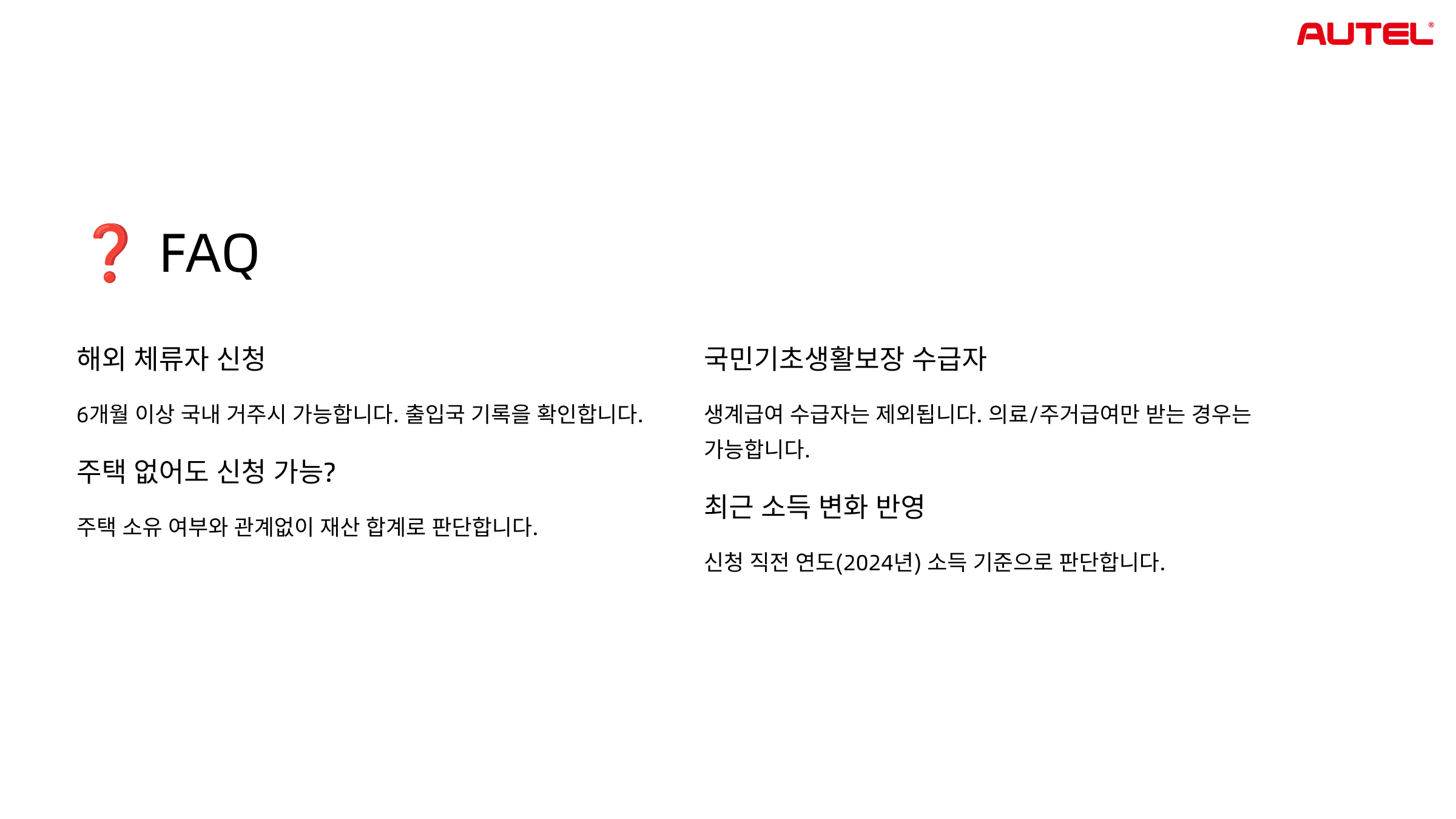 AUTEL®

❓ FAQ

해외 체류자 신청

6개월 이상 국내 거주시 가능합니다. 출입국 기록을 확인합니다.

주택 없어도 신청 가능?

주택 소유 여부와 관계없이 재산 합계로 판단합니다.

국민기초생활보장 수급자

생계급여 수급자는 제외됩니다. 의료/주거급여만 받는 경우는 가능합니다.

최근 소득 변화 반영

신청 직전 연도(2024년) 소득 기준으로 판단합니다.